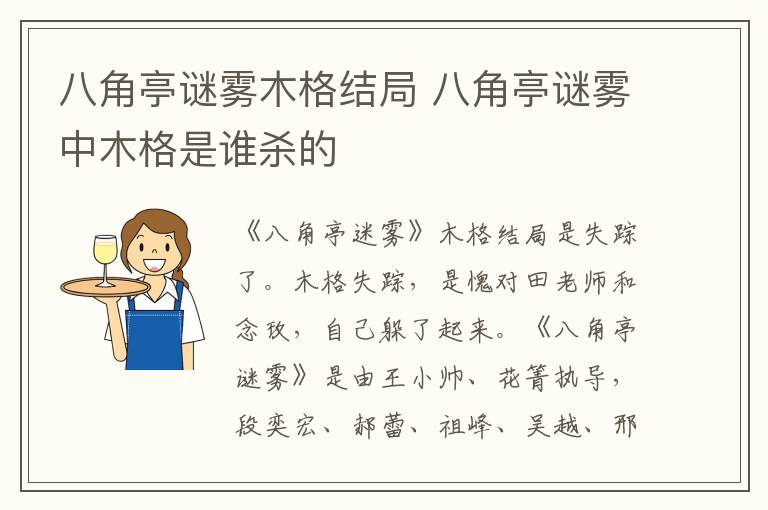 八角亭谜雾木格结局 八角亭谜雾中木格是谁杀的

《八角亭迷雾》木格结局是失踪了。木格失踪，是愧对田老师和念玫，自己躲了起来。《八角亭谜雾》是由王小帅、花箐执导，段奕宏、郝蕾、祖峰、吴越、邢